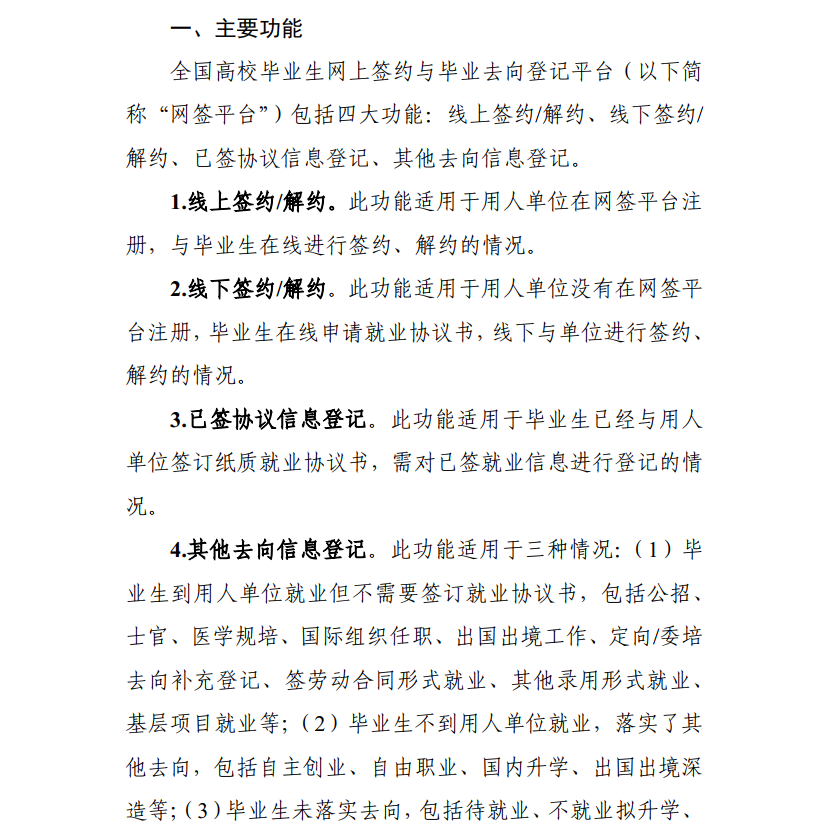 一、主要功能

全国高校毕业生网上签约与毕业去向登记平台（以下简称“网签平台”）包括四大功能：线上签约/解约、线下签约/解约、已签协议信息登记、其他去向信息登记。

1.线上签约/解约。此功能适用于用人单位在网签平台注册，与毕业生在线进行签约、解约的情况。

2.线下签约/解约。此功能适用于用人单位没有在网签平台注册，毕业生在线申请就业协议书，线下与单位进行签约、解约的情况。

3.已签协议信息登记。此功能适用于毕业生已经与用人单位签订纸质就业协议书，需对已签就业信息进行登记的情况。

4.其他去向信息登记。此功能适用于三种情况：（1）毕业生到用人单位就业但不需要签订就业协议书，包括公招、士官、医学规培、国际组织任职、出国出境工作、定向/委培去向补充登记、签劳动合同形式就业、其他录用形式就业、基层项目就业等；（2）毕业生不到用人单位就业，落实了其他去向，包括自主创业、自由职业、国内升学、出国出境深造等；（3）毕业生未落实去向，包括待就业、不就业拟升学、